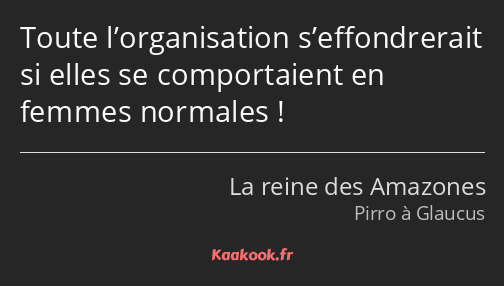 Toute l’organisation s’effondrerait si elles se comportaient en femmes normales !

La reine des Amazones
Pirro à Glaucus

Kaakook.fr